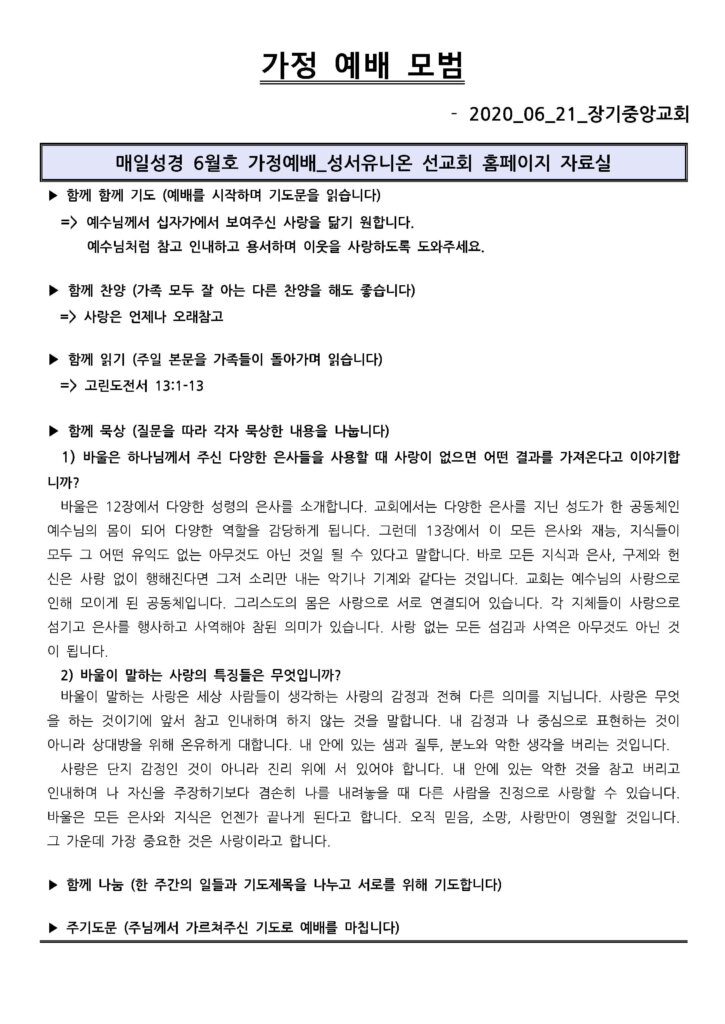 가정 예배 모범

- 2020_06_21_장기중앙교회

매일성경 6월호 가정예배_성서유니온 선교회 홈페이지 자료실

▶ 함께 함께 기도 (예배를 시작하며 기도문을 읽습니다)
=> 예수님께서 십자가에서 보여주신 사랑을 닮기 원합니다.
예수님처럼 참고 인내하고 용서하며 이웃을 사랑하도록 도와주세요.

▶ 함께 찬양 (가족 모두 잘 아는 다른 찬양을 해도 좋습니다)
=> 사랑은 언제나 오래참고

▶ 함께 읽기 (주일 본문을 가족들이 돌아가며 읽습니다)
=> 고린도전서 13:1-13

▶ 함께 묵상 (질문을 따라 각자 묵상한 내용을 나눕니다)
1) 바울은 하나님께서 주신 다양한 은사들을 사용할 때 사랑이 없으면 어떤 결과를 가져온다고 이야기합니까?
바울은 12장에서 다양한 성령의 은사를 소개합니다. 교회에서는 다양한 은사를 지닌 성도가 한 공동체인 예수님의 몸이 되어 다양한 역할을 감당하게 됩니다. 그런데 13장에서 이 모든 은사와 재능, 지식들이 모두 그 어떤 유익도 없는 아무것도 아닌 것일 될 수 있다고 말합니다. 바로 모든 지식과 은사, 구제와 헌신은 사랑 없이 행해진다면 그저 소리만 내는 악기나 기계와 같다는 것입니다. 교회는 예수님의 사랑으로 인해 모이게 된 공동체입니다. 그리스도의 몸은 사랑으로 서로 연결되어 있습니다. 각 지체들이 사랑으로 섬기고 은사를 행사하고 사역해야 참된 의미가 있습니다. 사랑 없는 모든 섬김과 사역은 아무것도 아닌 것이 됩니다.
2) 바울이 말하는 사랑의 특징들은 무엇입니까?
바울이 말하는 사랑은 세상 사람들이 생각하는 사랑의 감정과 전혀 다른 의미를 지닙니다. 사랑은 무엇을 하는 것이기에 앞서 참고 인내하며 하지 않는 것을 말합니다. 내 감정과 나 중심으로 표현하는 것이 아니라 상대방을 위해 온유하게 대합니다. 내 안에 있는 샘과 질투, 분노와 악한 생각을 버리는 것입니다.
사랑은 단지 감정인 것이 아니라 진리 위에 서 있어야 합니다. 내 안에 있는 악한 것을 참고 버리고 인내하며 나 자신을 주장하기보다 겸손히 나를 내려놓을 때 다른 사람을 진정으로 사랑할 수 있습니다. 바울은 모든 은사와 지식은 언젠가 끝나게 된다고 합니다. 오직 믿음, 소망, 사랑만이 영원할 것입니다. 그 가운데 가장 중요한 것은 사랑이라고 합니다.

▶ 함께 나눔 (한 주간의 일들과 기도제목을 나누고 서로를 위해 기도합니다)

▶ 주기도문 (주님께서 가르쳐주신 기도로 예배를 마칩니다)